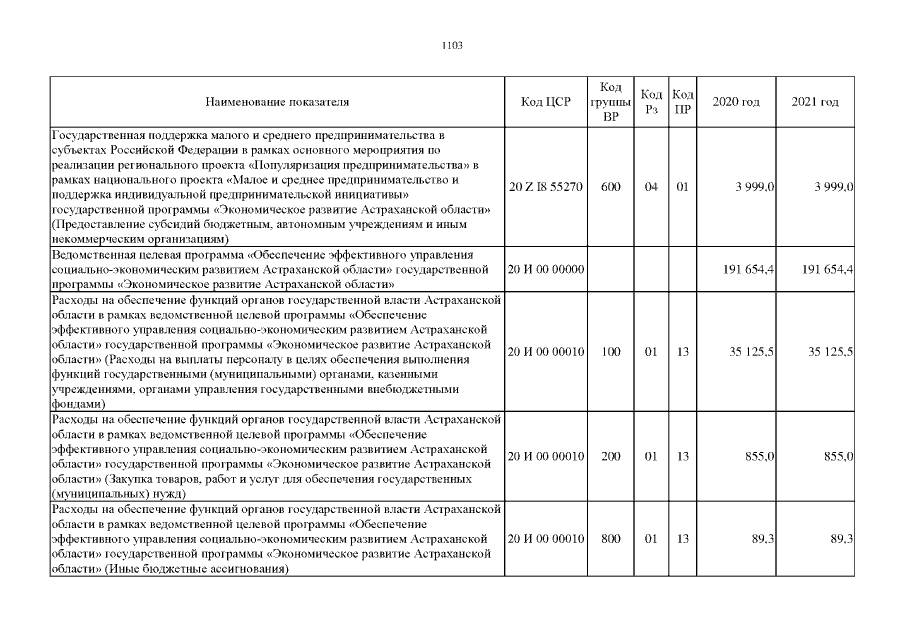 1103

| Наименование показателя | Код ЦСР | Код группы ВР | Код Рз | Код ПР | 2020 год | 2021 год |
|---|---|---|---|---|---|---|
| Государственная поддержка малого и среднего предпринимательства в субъектах Российской Федерации в рамках основного мероприятия по реализации регионального проекта «Популяризация предпринимательства» в рамках национального проекта «Малое и среднее предпринимательство и поддержка индивидуальной предпринимательской инициативы» государственной программы «Экономическое развитие Астраханской области» (Предоставление субсидий бюджетным, автономным учреждениям и иным некоммерческим организациям) | 20 Z I8 55270 | 600 | 04 | 01 | 3 999,0 | 3 999,0 |
| Ведомственная целевая программа «Обеспечение эффективного управления социально-экономическим развитием Астраханской области» государственной программы «Экономическое развитие Астраханской области» | 20 И 00 00000 | | | | 191 654,4 | 191 654,4 |
| Расходы на обеспечение функций органов государственной власти Астраханской области в рамках ведомственной целевой программы «Обеспечение эффективного управления социально-экономическим развитием Астраханской области» государственной программы «Экономическое развитие Астраханской области» (Расходы на выплаты персоналу в целях обеспечения выполнения функций государственными (муниципальными) органами, казенными учреждениями, органами управления государственными внебюджетными фондами) | 20 И 00 00010 | 100 | 01 | 13 | 35 125,5 | 35 125,5 |
| Расходы на обеспечение функций органов государственной власти Астраханской области в рамках ведомственной целевой программы «Обеспечение эффективного управления социально-экономическим развитием Астраханской области» государственной программы «Экономическое развитие Астраханской области» (Закупка товаров, работ и услуг для обеспечения государственных (муниципальных) нужд) | 20 И 00 00010 | 200 | 01 | 13 | 855,0 | 855,0 |
| Расходы на обеспечение функций органов государственной власти Астраханской области в рамках ведомственной целевой программы «Обеспечение эффективного управления социально-экономическим развитием Астраханской области» государственной программы «Экономическое развитие Астраханской области» (Иные бюджетные ассигнования) | 20 И 00 00010 | 800 | 01 | 13 | 89,3 | 89,3 |